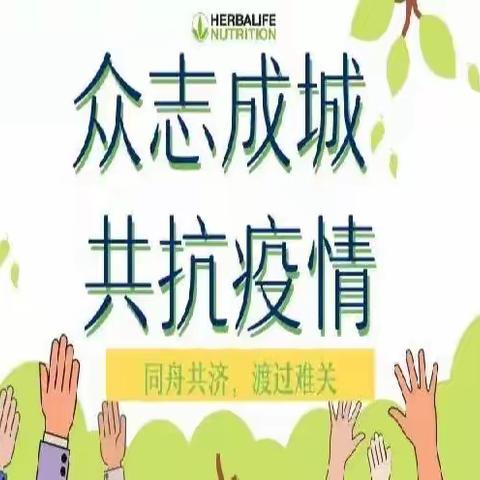 HERBALIFE NUTRITION

众志成城
共抗疫情

同舟共济，渡过难关